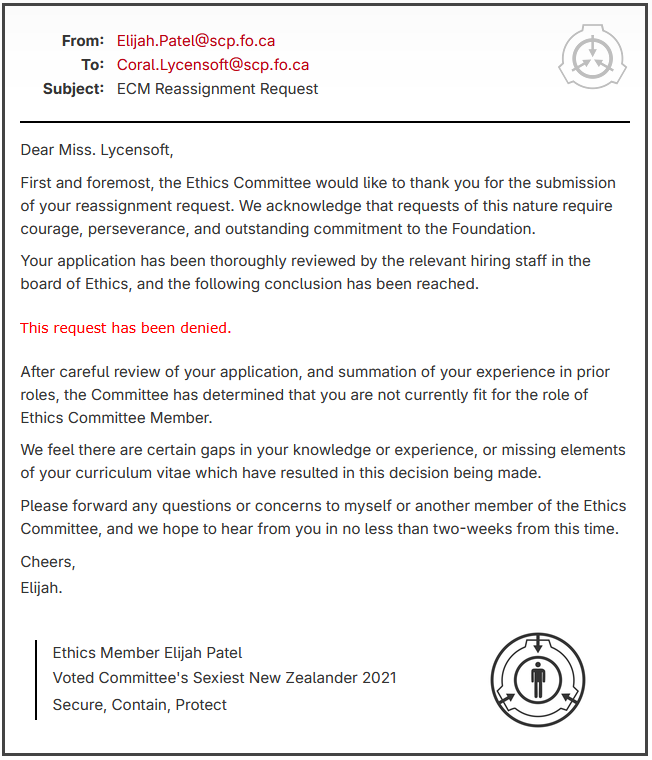 From: Elijah.Patel@scp.fo.ca
To: Coral.Lycensoft@scp.fo.ca
Subject: ECM Reassignment Request

Dear Miss. Lycensoft,

First and foremost, the Ethics Committee would like to thank you for the submission of your reassignment request. We acknowledge that requests of this nature require courage, perseverance, and outstanding commitment to the Foundation.

Your application has been thoroughly reviewed by the relevant hiring staff in the board of Ethics, and the following conclusion has been reached.

This request has been denied.

After careful review of your application, and summation of your experience in prior roles, the Committee has determined that you are not currently fit for the role of Ethics Committee Member.

We feel there are certain gaps in your knowledge or experience, or missing elements of your curriculum vitae which have resulted in this decision being made.

Please forward any questions or concerns to myself or another member of the Ethics Committee, and we hope to hear from you in no less than two-weeks from this time.

Cheers,
Elijah.

Ethics Member Elijah Patel
Voted Committee's Sexiest New Zealander 2021
Secure, Contain, Protect